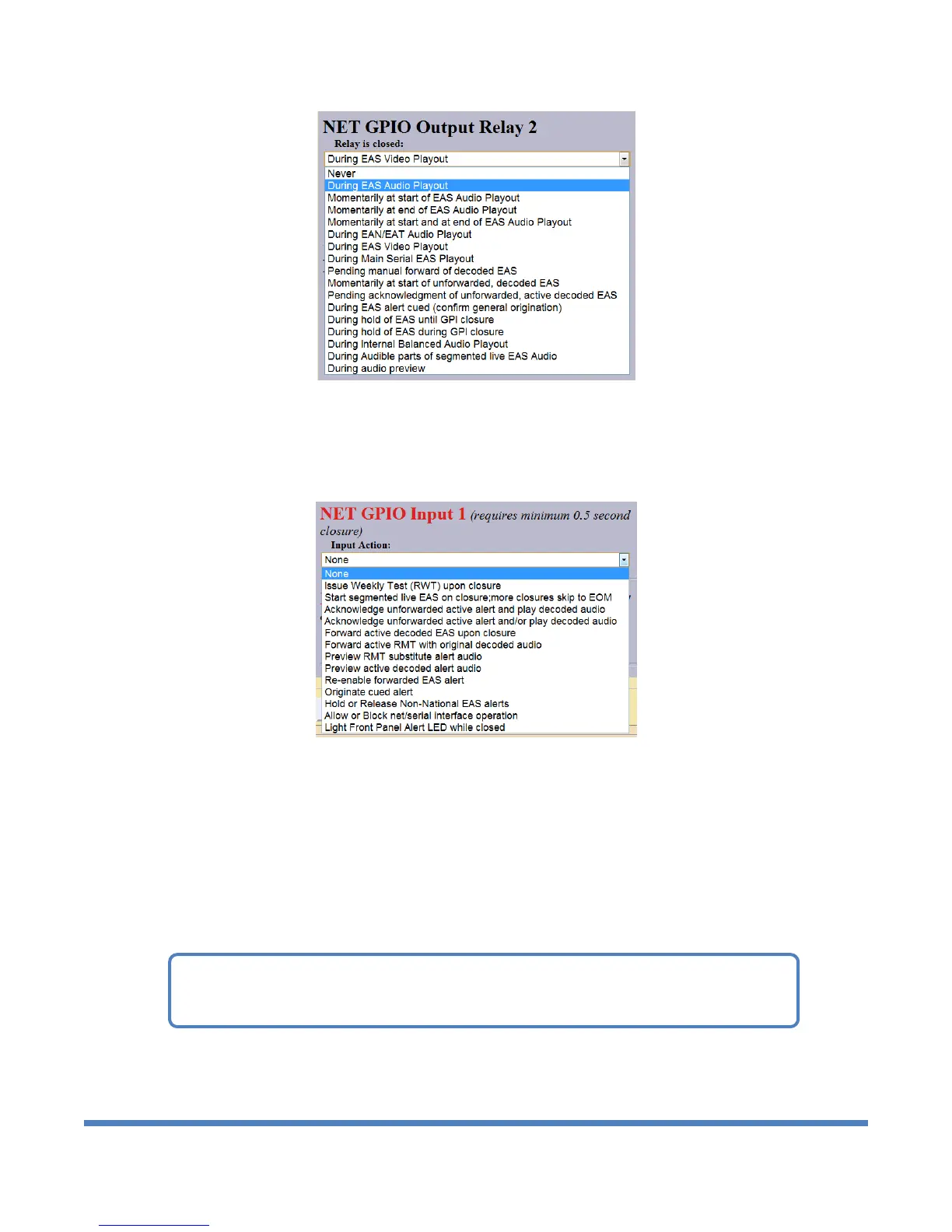 NET GPIO Output Relay 2
Relay is closed:
During EAS Video Playout
Never
During EAS Audio Playout
Momentarily at start of EAS Audio Playout
Momentarily at end of EAS Audio Playout
Momentarily at start and at end of EAS Audio Playout
During EAN/EAT Audio Playout
During EAS Video Playout
During Main Serial EAS Playout
Pending manual forward of decoded EAS
Momentarily at start of unforwarded, decoded EAS
Pending acknowledgment of unforwarded, active decoded EAS
During EAS alert cued (confirm general origination)
During hold of EAS until GPI closure
During hold of EAS during GPI closure
During Internal Balanced Audio Playout
During Audible parts of segmented live EAS Audio
During audio preview

NET GPIO Input 1 (requires minimum 0.5 second closure)
Input Action:
None
None
Issue Weekly Test (RWT) upon closure
Start segmented live EAS on closure;more closures skip to EOM
Acknowledge unforwarded active alert and play decoded audio
Acknowledge unforwarded active alert and/or play decoded audio
Forward active decoded EAS upon closure
Forward active RMT with original decoded audio
Preview RMT substitute alert audio
Preview active decoded alert audio
Re-enable forwarded EAS alert
Originate cued alert
Hold or Release Non-National EAS alerts
Allow or Block net/serial interface operation
Light Front Panel Alert LED while closed